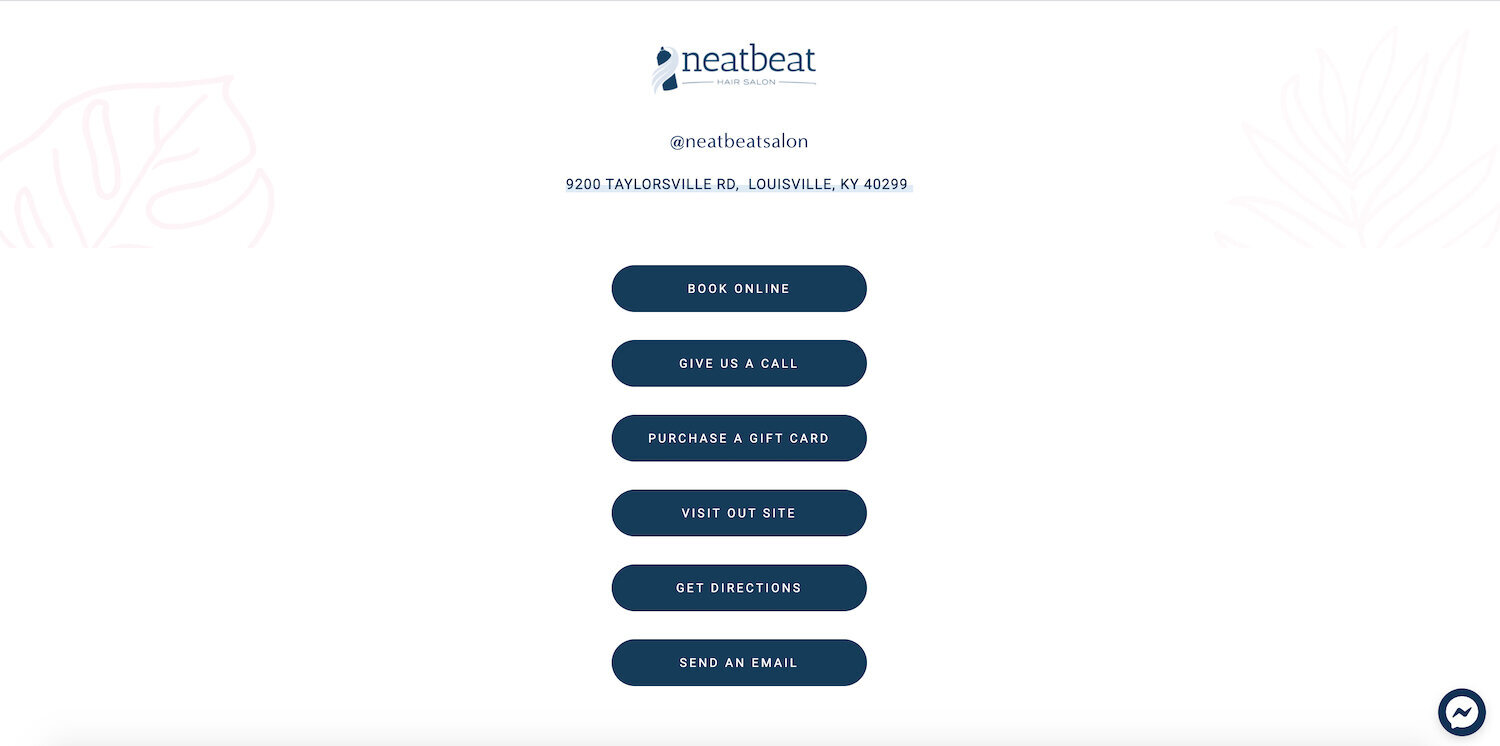 neatbeat
HAIR SALON

@neatbeatsalon

9200 TAYLORSVILLE RD, LOUISVILLE, KY 40299

BOOK ONLINE

GIVE US A CALL

PURCHASE A GIFT CARD

VISIT OUT SITE

GET DIRECTIONS

SEND AN EMAIL